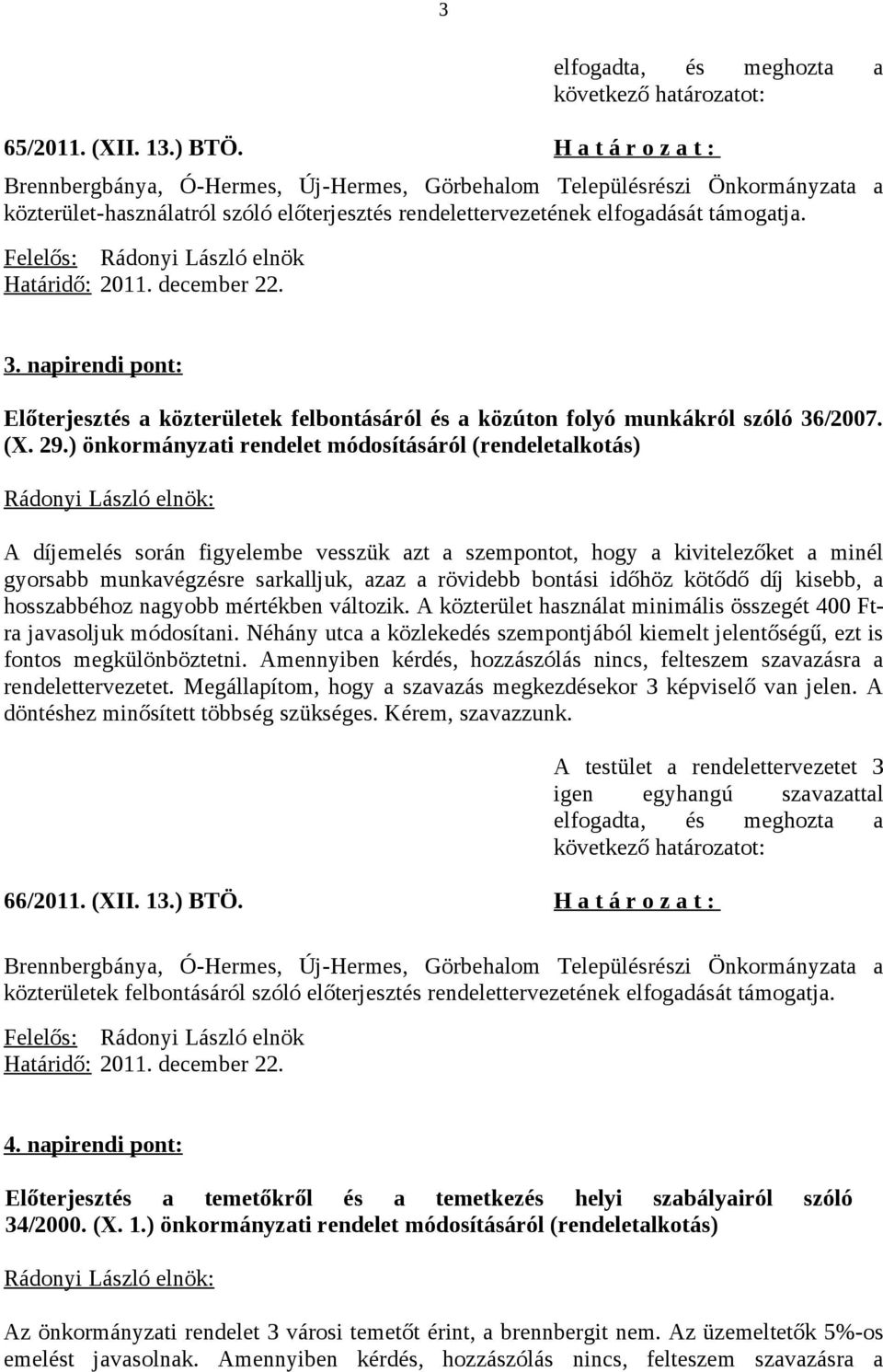 3

elfogadta, és meghozta a következő határozatot:

65/2011. (XII. 13.) BTÖ. H a t á r o z a t :

Brennbergbánya, Ó-Hermes, Új-Hermes, Görbehalom Településrészi Önkormányzata a közterület-használatról szóló előterjesztés rendelettervezetének elfogadását támogatja.

Felelős: Rádonyi László elnök
Határidő: 2011. december 22.

3. napirendi pont:

Előterjesztés a közterületek felbontásáról és a közúton folyó munkákról szóló 36/2007. (X. 29.) önkormányzati rendelet módosításáról (rendeletalkotás)

Rádonyi László elnök:

A díjemelés során figyelembe vesszük azt a szempontot, hogy a kivitelezőket a minél gyorsabb munkavégzésre sarkalljuk, azaz a rövidebb bontási időhöz kötődő díj kisebb, a hosszabbéhoz nagyobb mértékben változik. A közterület használat minimális összegét 400 Ft-ra javasoljuk módosítani. Néhány utca a közlekedés szempontjából kiemelt jelentőségű, ezt is fontos megkülönböztetni. Amennyiben kérdés, hozzászólás nincs, felteszem szavazásra a rendelettervezetet. Megállapítom, hogy a szavazás megkezdésekor 3 képviselő van jelen. A döntéshez minősített többség szükséges. Kérem, szavazzunk.

A testület a rendelettervezetet 3 igen egyhangú szavazattal elfogadta, és meghozta a következő határozatot:

66/2011. (XII. 13.) BTÖ. H a t á r o z a t :

Brennbergbánya, Ó-Hermes, Új-Hermes, Görbehalom Településrészi Önkormányzata a közterületek felbontásáról szóló előterjesztés rendelettervezetének elfogadását támogatja.

Felelős: Rádonyi László elnök
Határidő: 2011. december 22.

4. napirendi pont:

Előterjesztés a temetőkről és a temetkezés helyi szabályairól szóló 34/2000. (X. 1.) önkormányzati rendelet módosításáról (rendeletalkotás)

Rádonyi László elnök:

Az önkormányzati rendelet 3 városi temetőt érint, a brennbergit nem. Az üzemeltetők 5%-os emelést javasolnak. Amennyiben kérdés, hozzászólás nincs, felteszem szavazásra a